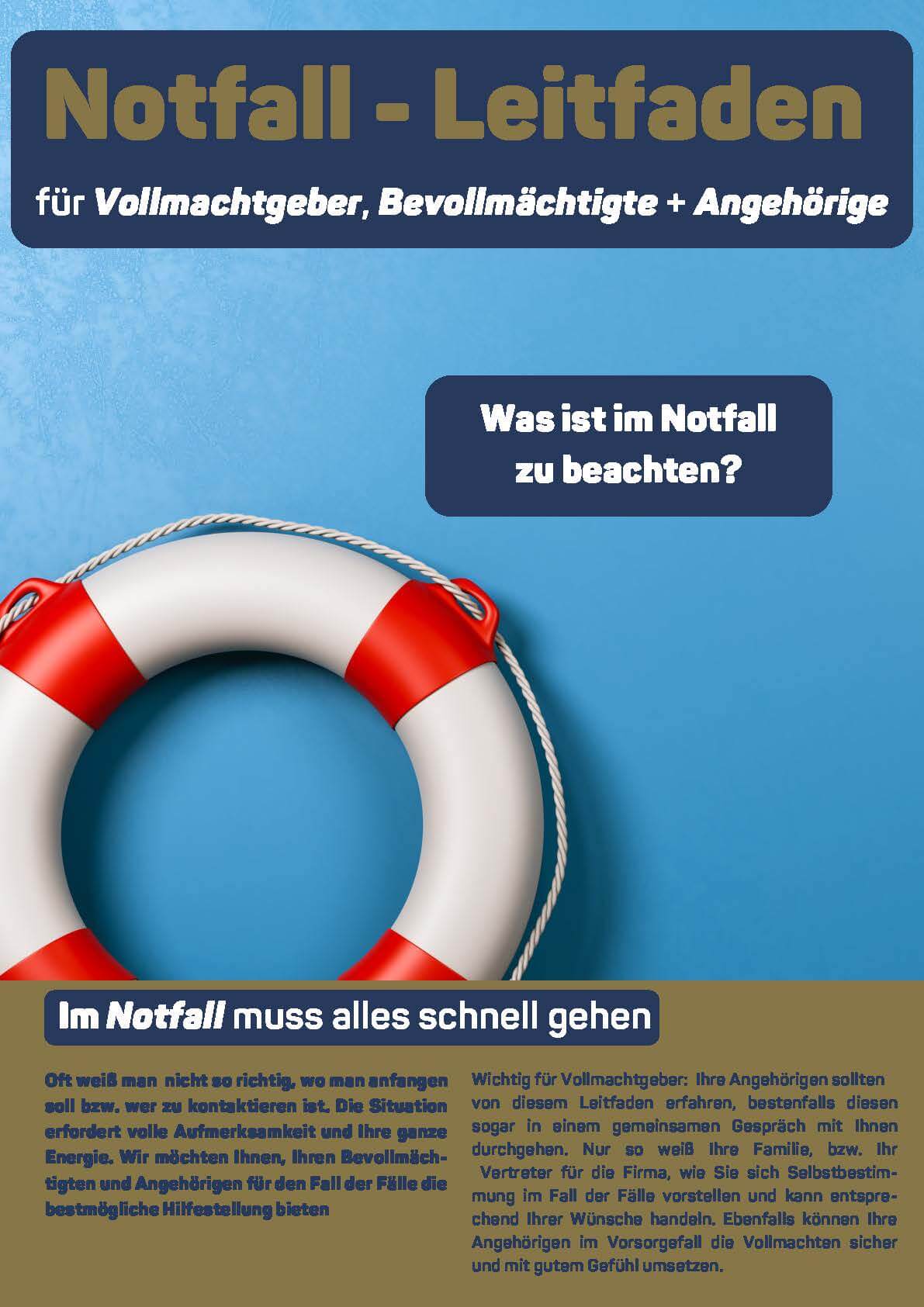 Notfall - Leitfaden

für Vollmachtgeber, Bevollmächtigte + Angehörige

Was ist im Notfall zu beachten?

Im Notfall muss alles schnell gehen

Oft weiß man nicht so richtig, wo man anfangen soll bzw. wer zu kontaktieren ist. Die Situation erfordert volle Aufmerksamkeit und Ihre ganze Energie. Wir möchten Ihnen, Ihren Bevollmächtigten und Angehörigen für den Fall der Fälle die bestmögliche Hilfestellung bieten

Wichtig für Vollmachtgeber: Ihre Angehörigen sollten von diesem Leitfaden erfahren, bestenfalls diesen sogar in einem gemeinsamen Gespräch mit Ihnen durchgehen. Nur so weiß Ihre Familie, bzw. Ihr Vertreter für die Firma, wie Sie sich Selbstbestimmung im Fall der Fälle vorstellen und kann entsprechend Ihrer Wünsche handeln. Ebenfalls können Ihre Angehörigen im Vorsorgefall die Vollmachten sicher und mit gutem Gefühl umsetzen.